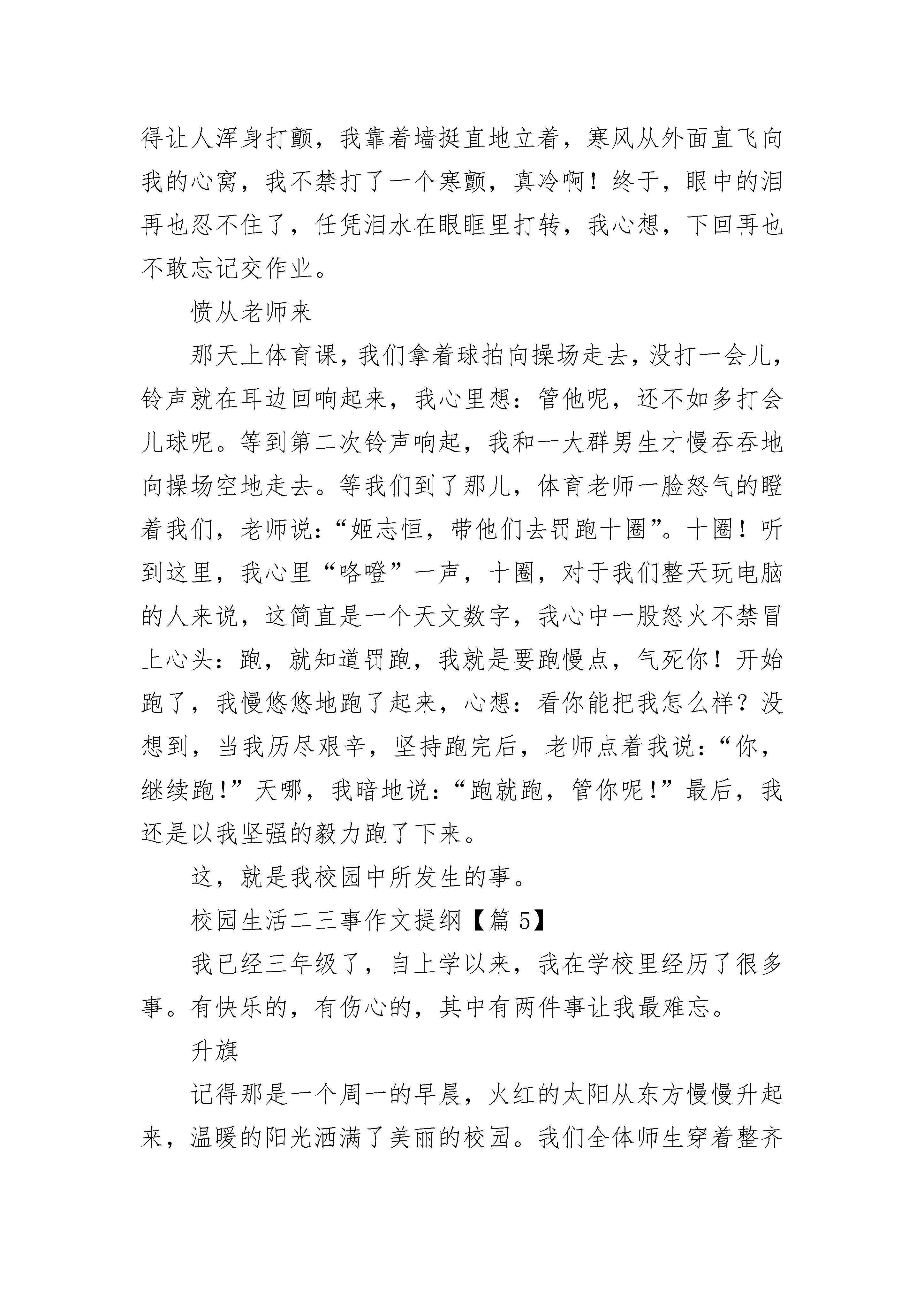 得让人浑身打颤，我靠着墙挺直地立着，寒风从外面直飞向我的心窝，我不禁打了一个寒颤，真冷啊！终于，眼中的泪再也忍不住了，任凭泪水在眼眶里打转，我心想，下回再也不敢忘记交作业。

愤从老师来

那天上体育课，我们拿着球拍向操场走去，没打一会儿，铃声就在耳边回响起来，我心里想：管他呢，还不如多打会儿球呢。等到第二次铃声响起，我和一大群男生才慢吞吞地向操场空地走去。等我们到了那儿，体育老师一脸怒气的瞪着我们，老师说：“姬志恒，带他们去罚跑十圈”。十圈！听到这里，我心里“咯噔”一声，十圈，对于我们整天玩电脑的人来说，这简直是一个天文数字，我心中一股怒火不禁冒上心头：跑，就知道罚跑，我就是要跑慢点，气死你！开始跑了，我慢悠悠地跑了起来，心想：看你能把我怎么样？没想到，当我历尽艰辛，坚持跑完后，老师点着我说：“你，继续跑!”天哪，我暗地说：“跑就跑，管你呢!”最后，我还是以我坚强的毅力跑了下来。

这，就是我校园中所发生的事。

校园生活二三事作文提纲【篇 5】

我已经三年级了，自上学以来，我在学校里经历了很多事。有快乐的，有伤心的，其中有两件事让我最难忘。

升旗

记得那是一个周一的早晨，火红的太阳从东方慢慢升起来，温暖的阳光洒满了美丽的校园。我们全体师生穿着整齐